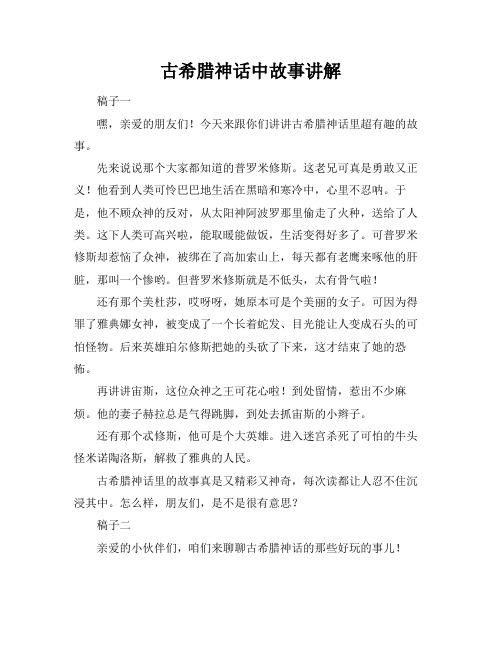 古希腊神话中故事讲解

稿子一

嘿，亲爱的朋友们！今天来跟你们讲讲古希腊神话里超有趣的故事。

先来说说那个大家都知道的普罗米修斯。这老兄可真是勇敢又正义！他看到人类可怜巴巴地生活在黑暗和寒冷中，心里不忍呐。于是，他不顾众神的反对，从太阳神阿波罗那里偷走了火种，送给了人类。这下人类可高兴啦，能取暖能做饭，生活变得好多了。可普罗米修斯却惹恼了众神，被绑在了高加索山上，每天都有老鹰来啄他的肝脏，那叫一个惨哟。但普罗米修斯就是不低头，太有骨气啦！

还有那个美杜莎，哎呀呀，她原本可是个美丽的女子。可因为得罪了雅典娜女神，被变成了一个长着蛇发、目光能让人变成石头的可怕怪物。后来英雄珀尔修斯把她的头砍了下来，这才结束了她的恐怖。

再讲讲宙斯，这位众神之王可花心啦！到处留情，惹出不少麻烦。他的妻子赫拉总是气得跳脚，到处去抓宙斯的小辫子。

还有那个忒修斯，他可是个大英雄。进入迷宫杀死了可怕的牛头怪米诺陶洛斯，解救了雅典的人民。

古希腊神话里的故事真是又精彩又神奇，每次读都让人忍不住沉浸其中。怎么样，朋友们，是不是很有意思？

稿子二

亲爱的小伙伴们，咱们来聊聊古希腊神话的那些好玩的事儿！